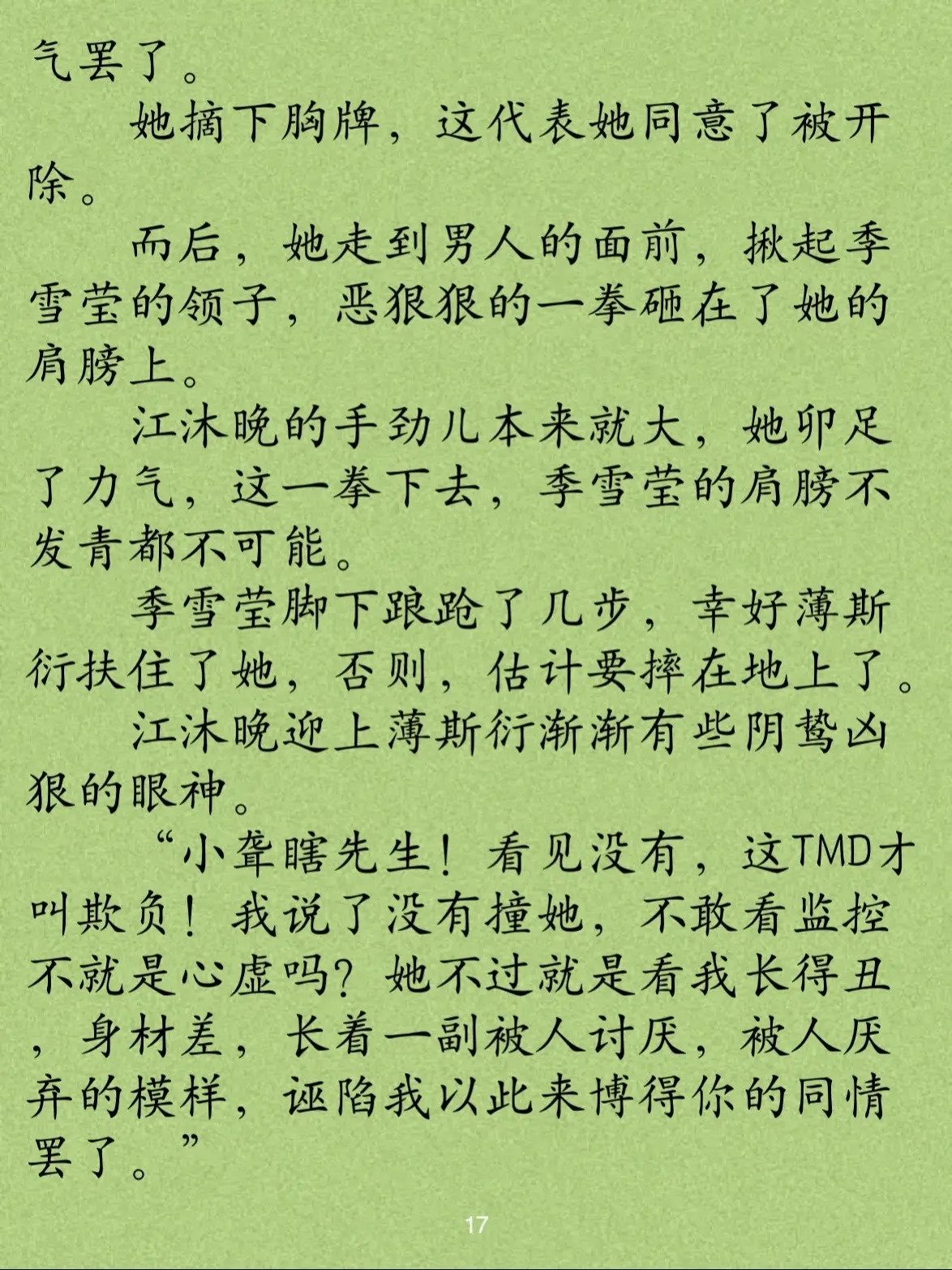 气罢了。

她摘下胸牌，这代表她同意了被开除。

而后，她走到男人的面前，揪起季雪莹的领子，恶狠狠的一拳砸在了她的肩膀上。

江沐晚的手劲儿本来就大，她卯足了力气，这一拳下去，季雪莹的肩膀不发青都不可能。

季雪莹脚下踉跄了几步，幸好薄斯衍扶住了她，否则，估计要摔在地上了。

江沐晚迎上薄斯衍渐渐有些阴鸷凶狠的眼神。

“小聋瞎先生！看见没有，这TMD才叫欺负！我说了没有撞她，不敢看监控不就是心虚吗？她不过就是看我长得丑，身材差，长着一副被人讨厌，被人厌弃的模样，诬陷我以此来博得你的同情罢了。”

17